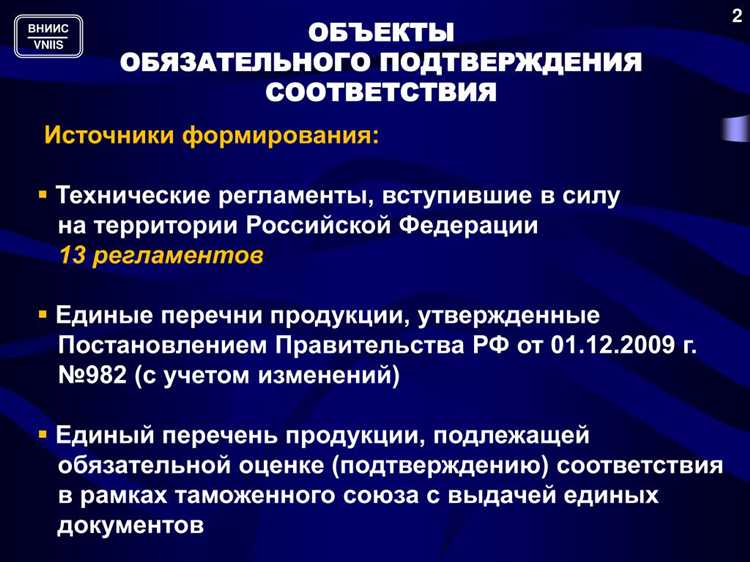 ВНИИС
VNIIS

2

ОБЪЕКТЫ
ОБЯЗАТЕЛЬНОГО ПОДТВЕРЖДЕНИЯ
СООТВЕТСТВИЯ

Источники формирования:

▪ Технические регламенты, вступившие в силу на территории Российской Федерации
13 регламентов

▪ Единые перечни продукции, утвержденные Постановлением Правительства РФ от 01.12.2009 г. №982 (с учетом изменений)

▪ Единый перечень продукции, подлежащей обязательной оценке (подтверждению) соответствия в рамках таможенного союза с выдачей единых документов